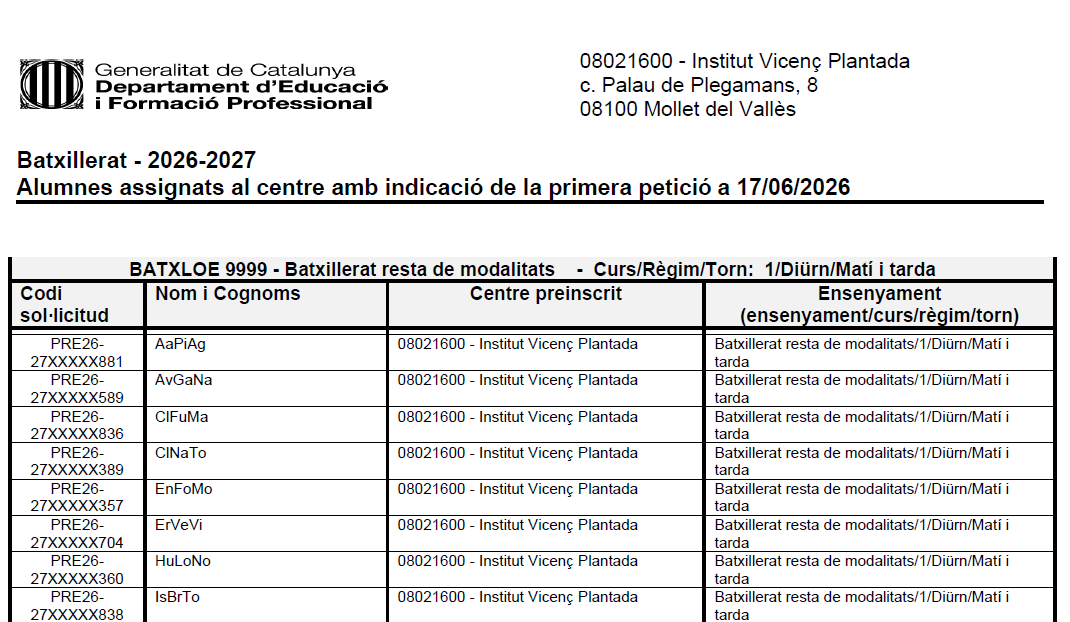 Generalitat de Catalunya
Departament d'Educació
i Formació Professional

08021600 - Institut Vicenç Plantada
c. Palau de Plegamans, 8
08100 Mollet del Vallès

Batxillerat - 2026-2027
Alumnes assignats al centre amb indicació de la primera petició a 17/06/2026

BATXLOE 9999 - Batxillerat resta de modalitats - Curs/Règim/Torn: 1/Diürn/Matí i tarda

| Codi sol·licitud | Nom i Cognoms | Centre preinscrit | Ensenyament (ensenyament/curs/règim/torn) |
|---|---|---|---|
| PRE26-27XXXXX881 | AaPiAg | 08021600 - Institut Vicenç Plantada | Batxillerat resta de modalitats/1/Diürn/Matí i tarda |
| PRE26-27XXXXX589 | AvGaNa | 08021600 - Institut Vicenç Plantada | Batxillerat resta de modalitats/1/Diürn/Matí i tarda |
| PRE26-27XXXXX836 | ClFuMa | 08021600 - Institut Vicenç Plantada | Batxillerat resta de modalitats/1/Diürn/Matí i tarda |
| PRE26-27XXXXX389 | ClNaTo | 08021600 - Institut Vicenç Plantada | Batxillerat resta de modalitats/1/Diürn/Matí i tarda |
| PRE26-27XXXXX357 | EnFoMo | 08021600 - Institut Vicenç Plantada | Batxillerat resta de modalitats/1/Diürn/Matí i tarda |
| PRE26-27XXXXX704 | ErVeVi | 08021600 - Institut Vicenç Plantada | Batxillerat resta de modalitats/1/Diürn/Matí i tarda |
| PRE26-27XXXXX360 | HuLoNo | 08021600 - Institut Vicenç Plantada | Batxillerat resta de modalitats/1/Diürn/Matí i tarda |
| PRE26-27XXXXX838 | IsBrTo | 08021600 - Institut Vicenç Plantada | Batxillerat resta de modalitats/1/Diürn/Matí i tarda |